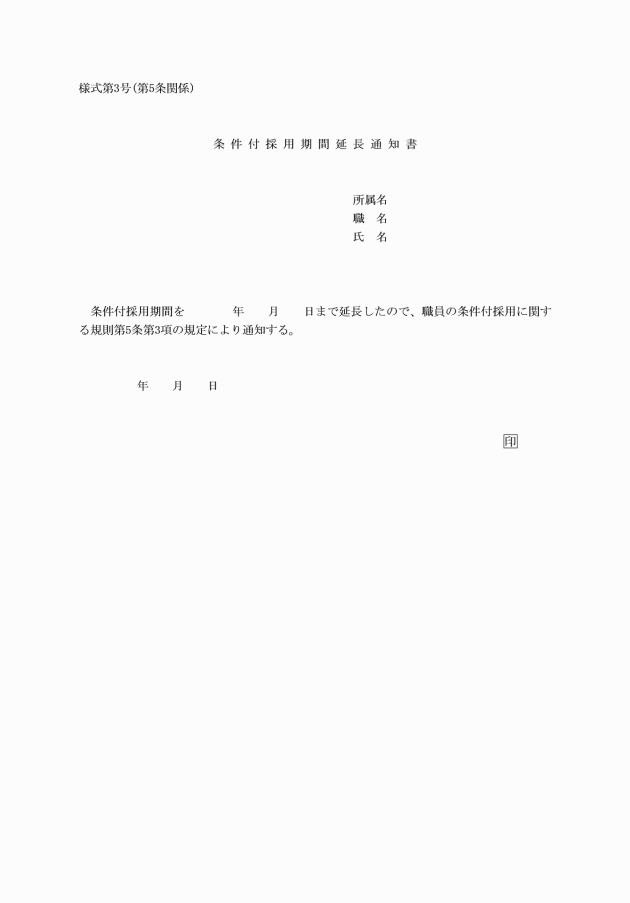 様式第3号(第5条関係)

条件付採用期間延長通知書

所属名
職　名
氏　名

条件付採用期間を　　年　　月　　日まで延長したので、職員の条件付採用に関する規則第5条第3項の規定により通知する。

年　　月　　日

印